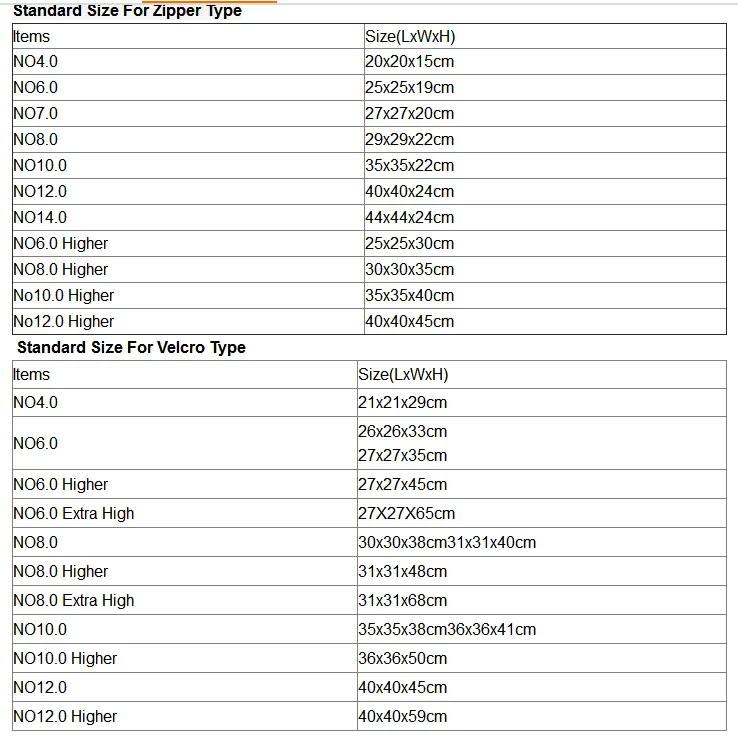 Standard Size For Zipper Type

| Items | Size(LxWxH) |
|---|---|
| NO4.0 | 20x20x15cm |
| NO6.0 | 25x25x19cm |
| NO7.0 | 27x27x20cm |
| NO8.0 | 29x29x22cm |
| NO10.0 | 35x35x22cm |
| NO12.0 | 40x40x24cm |
| NO14.0 | 44x44x24cm |
| NO6.0 Higher | 25x25x30cm |
| NO8.0 Higher | 30x30x35cm |
| No10.0 Higher | 35x35x40cm |
| No12.0 Higher | 40x40x45cm |

Standard Size For Velcro Type

| Items | Size(LxWxH) |
|---|---|
| NO4.0 | 21x21x29cm |
| NO6.0 | 26x26x33cm 27x27x35cm |
| NO6.0 Higher | 27x27x45cm |
| NO6.0 Extra High | 27X27X65cm |
| NO8.0 | 30x30x38cm31x31x40cm |
| NO8.0 Higher | 31x31x48cm |
| NO8.0 Extra High | 31x31x68cm |
| NO10.0 | 35x35x38cm36x36x41cm |
| NO10.0 Higher | 36x36x50cm |
| NO12.0 | 40x40x45cm |
| NO12.0 Higher | 40x40x59cm |